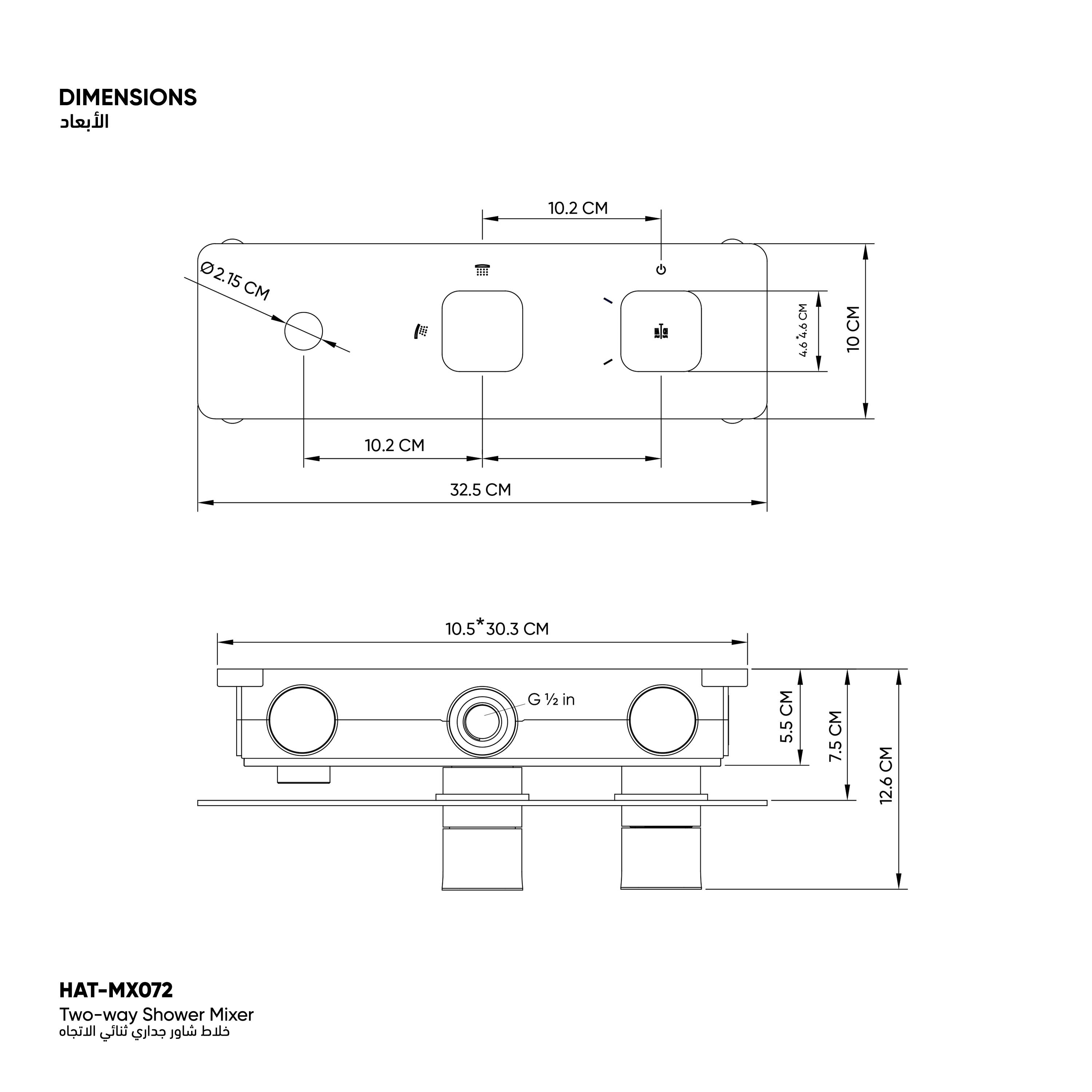 DIMENSIONS
الأبعاد

10.2 CM

Ø2.15 CM

4.6*4.6 CM

10 CM

10.2 CM

32.5 CM

10.5*30.3 CM

G ½ in

5.5 CM

7.5 CM

12.6 CM

HAT-MX072
Two-way Shower Mixer
خلاط شاور جداري ثنائي الاتجاه